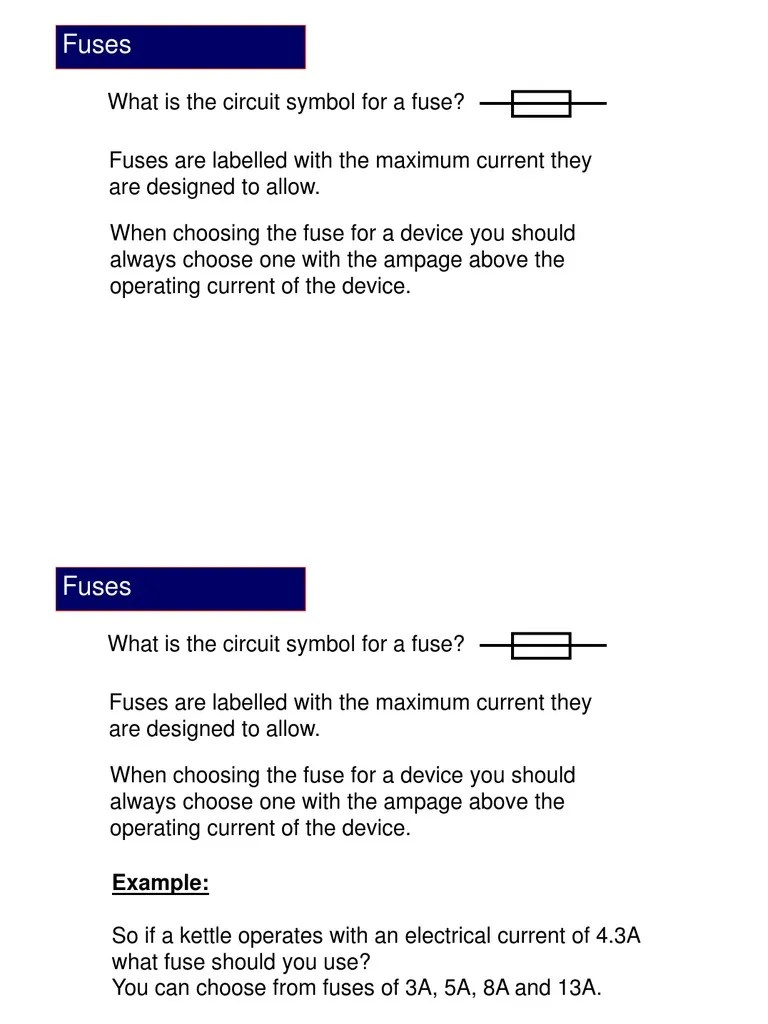 Fuses

What is the circuit symbol for a fuse?

Fuses are labelled with the maximum current they are designed to allow.

When choosing the fuse for a device you should always choose one with the ampage above the operating current of the device.

Fuses

What is the circuit symbol for a fuse?

Fuses are labelled with the maximum current they are designed to allow.

When choosing the fuse for a device you should always choose one with the ampage above the operating current of the device.

Example:

So if a kettle operates with an electrical current of 4.3A what fuse should you use?
You can choose from fuses of 3A, 5A, 8A and 13A.